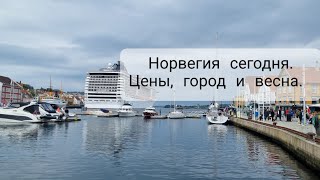 Норвегия сегодня.
Цены, город и весна.